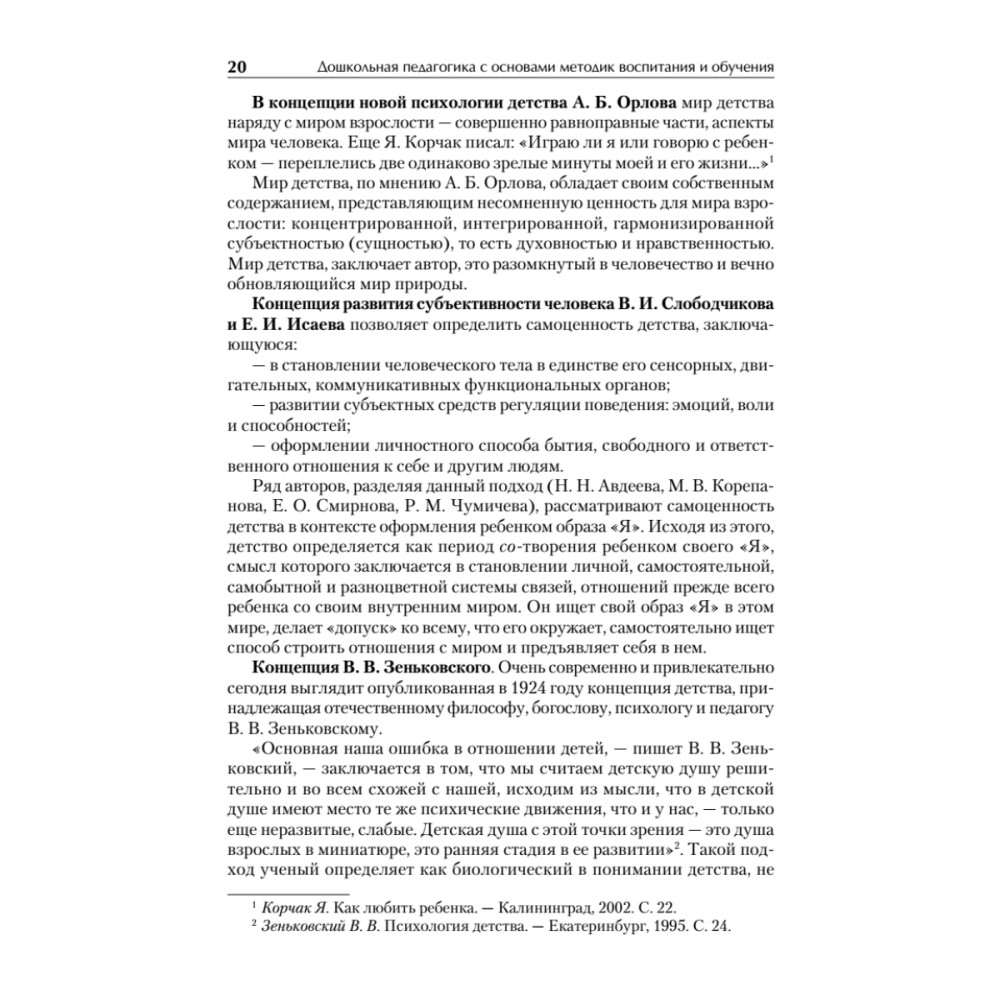 20 Дошкольная педагогика с основами методик воспитания и обучения

В концепции новой психологии детства А. Б. Орлова мир детства наряду с миром взрослости — совершенно равноправные части, аспекты мира человека. Еще Я. Корчак писал: «Играю ли я или говорю с ребенком — переплелись две одинаково зрелые минуты моей и его жизни...»$^1$

Мир детства, по мнению А. Б. Орлова, обладает своим собственным содержанием, представляющим несомненную ценность для мира взрослости: концентрированной, интегрированной, гармонизированной субъектностью (сущностью), то есть духовностью и нравственностью. Мир детства, заключает автор, это разомкнутый в человечество и вечно обновляющийся мир природы.

Концепция развития субъективности человека В. И. Слободчикова и Е. И. Исаева позволяет определить самоценность детства, заключающуюся:

— в становлении человеческого тела в единстве его сенсорных, двигательных, коммуникативных функциональных органов;

— развитии субъектных средств регуляции поведения: эмоций, воли и способностей;

— оформлении личностного способа бытия, свободного и ответственного отношения к себе и другим людям.

Ряд авторов, разделяя данный подход (Н. Н. Авдеева, М. В. Корепанова, Е. О. Смирнова, Р. М. Чумичева), рассматривают самоценность детства в контексте оформления ребенком образа «Я». Исходя из этого, детство определяется как период со-творения ребенком своего «Я», смысл которого заключается в становлении личной, самостоятельной, самобытной и разноцветной системы связей, отношений прежде всего ребенка со своим внутренним миром. Он ищет свой образ «Я» в этом мире, делает «допуск» ко всему, что его окружает, самостоятельно ищет способ строить отношения с миром и предъявляет себя в нем.

Концепция В. В. Зеньковского. Очень современно и привлекательно сегодня выглядит опубликованная в 1924 году концепция детства, принадлежащая отечественному философу, богослову, психологу и педагогу В. В. Зеньковскому.

«Основная наша ошибка в отношении детей, — пишет В. В. Зеньковский, — заключается в том, что мы считаем детскую душу решительно и во всем схожей с нашей, исходим из мысли, что в детской душе имеют место те же психические движения, что и у нас, — только еще неразвитые, слабые. Детская душа с этой точки зрения — это душа взрослых в миниатюре, это ранняя стадия в ее развитии»$^2$. Такой подход ученый определяет как биологический в понимании детства, не

$^1$ Корчак Я. Как любить ребенка. — Калининград, 2002. С. 22.
$^2$ Зеньковский В. В. Психология детства. — Екатеринбург, 1995. С. 24.